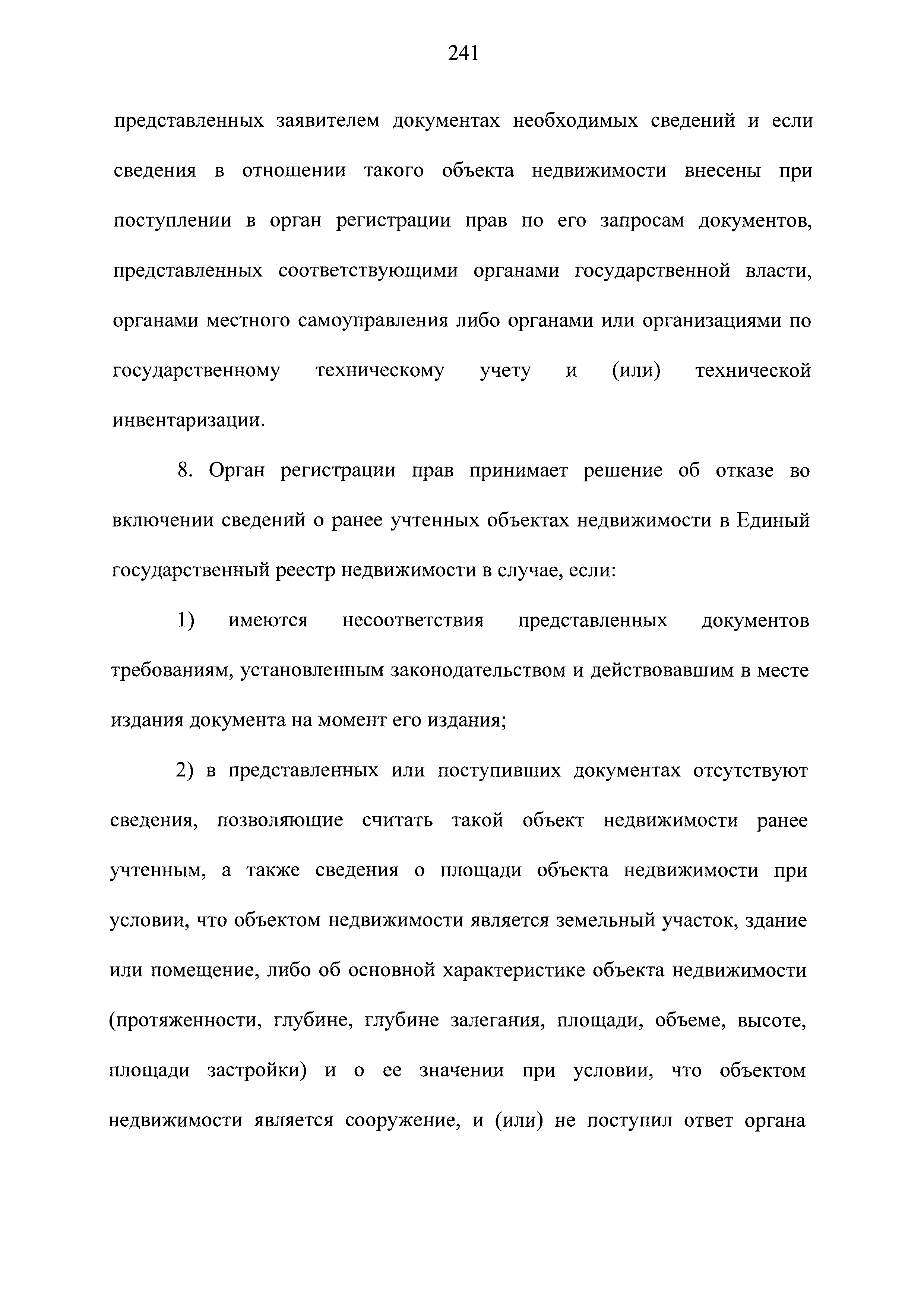 241

представленных заявителем документах необходимых сведений и если сведения в отношении такого объекта недвижимости внесены при поступлении в орган регистрации прав по его запросам документов, представленных соответствующими органами государственной власти, органами местного самоуправления либо органами или организациями по государственному техническому учету и (или) технической инвентаризации.

8. Орган регистрации прав принимает решение об отказе во включении сведений о ранее учтенных объектах недвижимости в Единый государственный реестр недвижимости в случае, если:

1) имеются несоответствия представленных документов требованиям, установленным законодательством и действовавшим в месте издания документа на момент его издания;

2) в представленных или поступивших документах отсутствуют сведения, позволяющие считать такой объект недвижимости ранее учтенным, а также сведения о площади объекта недвижимости при условии, что объектом недвижимости является земельный участок, здание или помещение, либо об основной характеристике объекта недвижимости (протяженности, глубине, глубине залегания, площади, объеме, высоте, площади застройки) и о ее значении при условии, что объектом недвижимости является сооружение, и (или) не поступил ответ органа